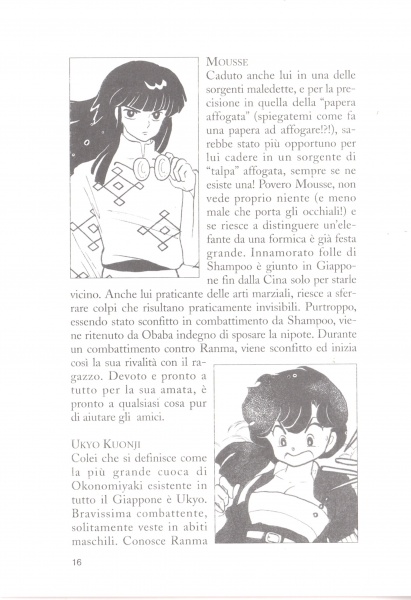 MOUSSE
Caduto anche lui in una delle sorgenti maledette, e per la precisione in quella della "papera affogata" (spiegatemi come fa una papera ad affogare!?!), sarebbe stato più opportuno per lui cadere in un sorgente di "talpa" affogata, sempre se ne esiste una! Povero Mousse, non vede proprio niente (e meno male che porta gli occhiali!) e se riesce a distinguere un'elefante da una formica è già festa grande. Innamorato folle di Shampoo è giunto in Giappone fin dalla Cina solo per starle vicino. Anche lui praticante delle arti marziali, riesce a sferrare colpi che risultano praticamente invisibili. Purtroppo, essendo stato sconfitto in combattimento da Shampoo, viene ritenuto da Obaba indegno di sposare la nipote. Durante un combattimento contro Ranma, viene sconfitto ed inizia così la sua rivalità con il ragazzo. Devoto e pronto a tutto per la sua amata, è pronto a qualsiasi cosa pur di aiutare gli amici.

UKYO KUONJI
Colei che si definisce come la più grande cuoca di Okonomiyaki esistente in tutto il Giappone è Ukyo. Bravissima combattente, solitamente veste in abiti maschili. Conosce Ranma

16